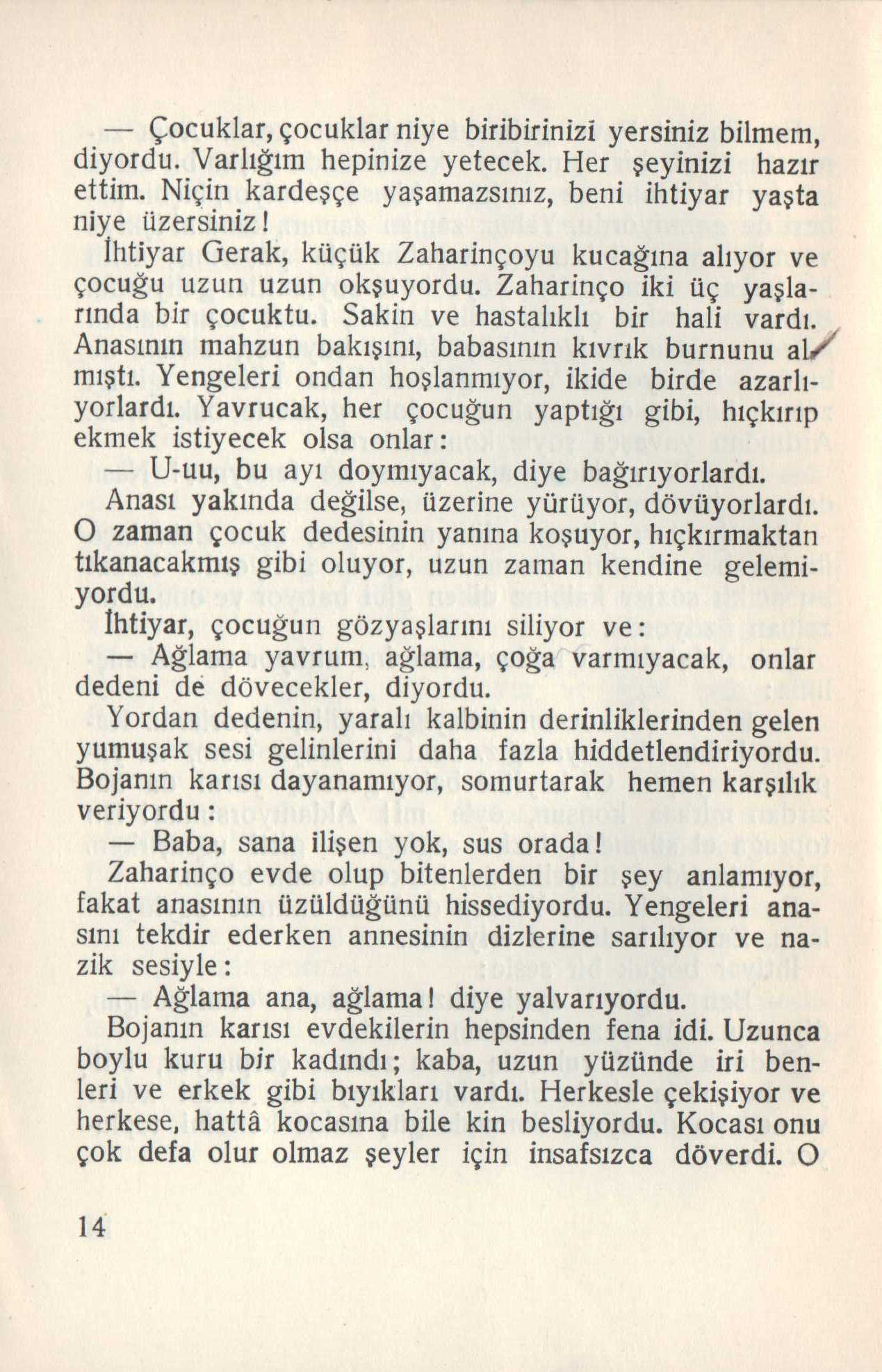 — Çocuklar, çocuklar niye biribirinizi yersiniz bilmem, diyordu. Varlığım hepinize yetecek. Her şeyinizi hazır ettim. Niçin kardeşçe yaşamazsınız, beni ihtiyar yaşta niye üzersiniz!

İhtiyar Gerak, küçük Zaharinçoyu kucağına alıyor ve çocuğu uzun uzun okşuyordu. Zaharinço iki üç yaşlarında bir çocuktu. Sakin ve hastalıklı bir hali vardı. Anasının mahzun bakışını, babasının kıvrık burnunu almıştı. Yengeleri ondan hoşlanmıyor, ikide birde azarlıyorlardı. Yavrucak, her çocuğun yaptığı gibi, hıçkırıp ekmek istiyecek olsa onlar:

— U-uu, bu ayı doymıyacak, diye bağırıyorlardı.

Anası yakında değilse, üzerine yürüyor, dövüyorlardı. O zaman çocuk dedesinin yanına koşuyor, hıçkırmaktan tıkanacakmış gibi oluyor, uzun zaman kendine gelemiyordu.

İhtiyar, çocuğun gözyaşlarını siliyor ve:

— Ağlama yavrum, ağlama, çoğa varmıyacak, onlar dedeni de dövecekler, diyordu.

Yordan dedenin, yaralı kalbinin derinliklerinden gelen yumuşak sesi gelinlerini daha fazla hiddetlendiriyordu. Bojanın karısı dayanamıyor, somurtarak hemen karşılık veriyordu:

— Baba, sana ilişen yok, sus orada!

Zaharinço evde olup bitenlerden bir şey anlamıyor, fakat anasının üzüldüğünü hissediyordu. Yengeleri anasını tekdir ederken annesinin dizlerine sarılıyor ve nazik sesiyle:

— Ağlama ana, ağlama! diye yalvarıyordu.

Bojanın karısı evdekilerin hepsinden fena idi. Uzunca boylu kuru bir kadındı; kaba, uzun yüzünde iri benleri ve erkek gibi bıyıkları vardı. Herkesle çekişiyor ve herkese, hattâ kocasına bile kin besliyordu. Kocası onu çok defa olur olmaz şeyler için insafsızca döverdi. O

14